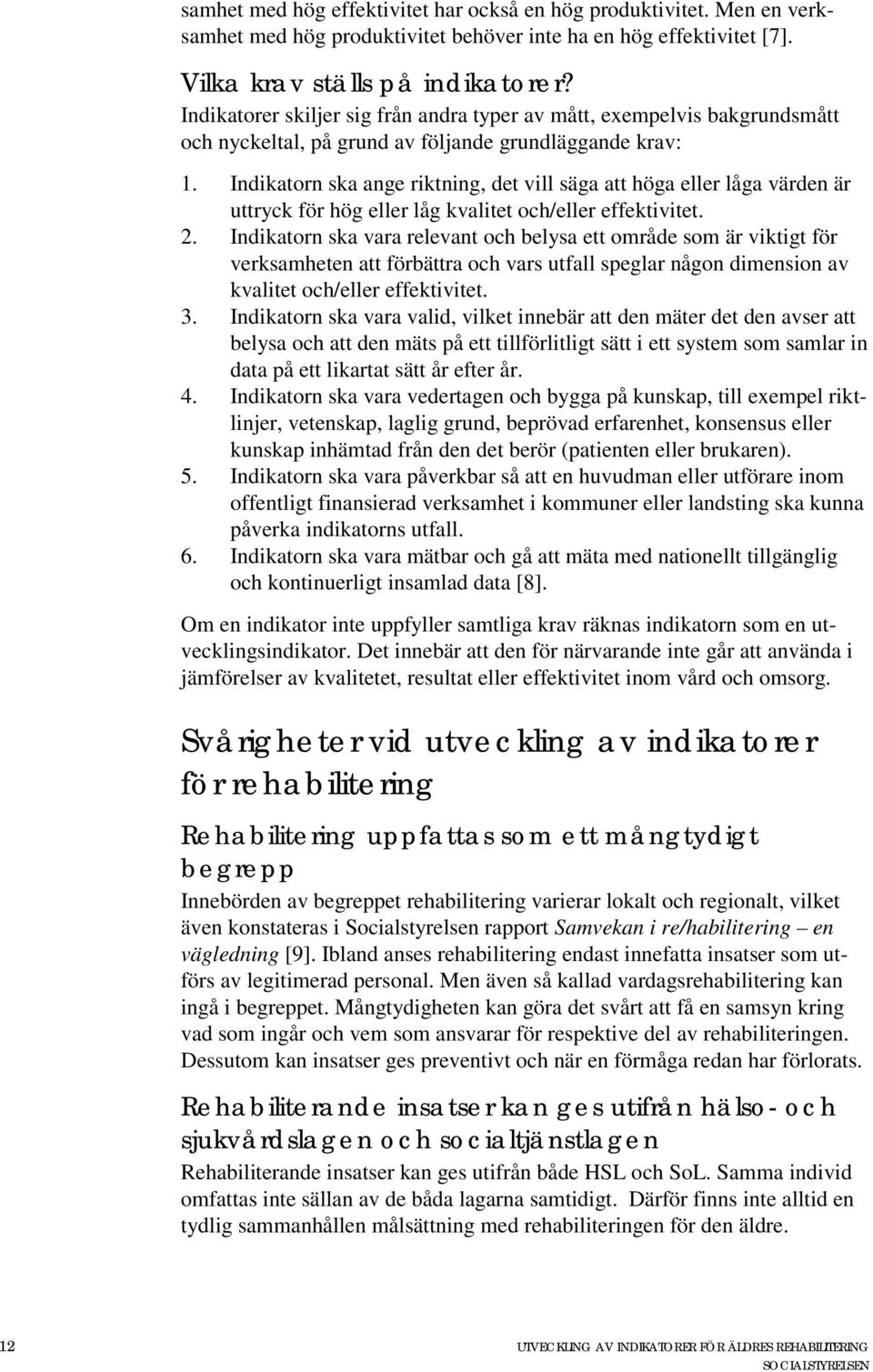 samhet med hög effektivitet har också en hög produktivitet. Men en verksamhet med hög produktivitet behöver inte ha en hög effektivitet [7].

Vilka krav ställs på indikatorer?
Indikatorer skiljer sig från andra typer av mått, exempelvis bakgrundsmått och nyckeltal, på grund av följande grundläggande krav:

1. Indikatorn ska ange riktning, det vill säga att höga eller låga värden är uttryck för hög eller låg kvalitet och/eller effektivitet.
2. Indikatorn ska vara relevant och belysa ett område som är viktigt för verksamheten att förbättra och vars utfall speglar någon dimension av kvalitet och/eller effektivitet.
3. Indikatorn ska vara valid, vilket innebär att den mäter det den avser att belysa och att den mäts på ett tillförlitligt sätt i ett system som samlar in data på ett likartat sätt år efter år.
4. Indikatorn ska vara vedertagen och bygga på kunskap, till exempel riktlinjer, vetenskap, laglig grund, beprövad erfarenhet, konsensus eller kunskap inhämtad från den det berör (patienten eller brukaren).
5. Indikatorn ska vara påverkbar så att en huvudman eller utförare inom offentligt finansierad verksamhet i kommuner eller landsting ska kunna påverka indikatorns utfall.
6. Indikatorn ska vara mätbar och gå att mäta med nationellt tillgänglig och kontinuerligt insamlad data [8].

Om en indikator inte uppfyller samtliga krav räknas indikatorn som en utvecklingsindikator. Det innebär att den för närvarande inte går att använda i jämförelser av kvalitetet, resultat eller effektivitet inom vård och omsorg.

Svårigheter vid utveckling av indikatorer för rehabilitering

Rehabilitering uppfattas som ett mångtydigt begrepp

Innebörden av begreppet rehabilitering varierar lokalt och regionalt, vilket även konstateras i Socialstyrelsen rapport Samvekan i re/habilitering – en vägledning [9]. Ibland anses rehabilitering endast innefatta insatser som utförs av legitimerad personal. Men även så kallad vardagsrehabilitering kan ingå i begreppet. Mångtydigheten kan göra det svårt att få en samsyn kring vad som ingår och vem som ansvarar för respektive del av rehabiliteringen. Dessutom kan insatser ges preventivt och när en förmåga redan har förlorats.

Rehabiliterande insatser kan ges utifrån hälso- och sjukvårdslagen och socialtjänstlagen

Rehabiliterande insatser kan ges utifrån både HSL och SoL. Samma individ omfattas inte sällan av de båda lagarna samtidigt. Därför finns inte alltid en tydlig sammanhållen målsättning med rehabiliteringen för den äldre.

12

UTVECKLING AV INDIKATORER FÖR ÄLDRES REHABILITERING
SOCIALSTYRELSEN